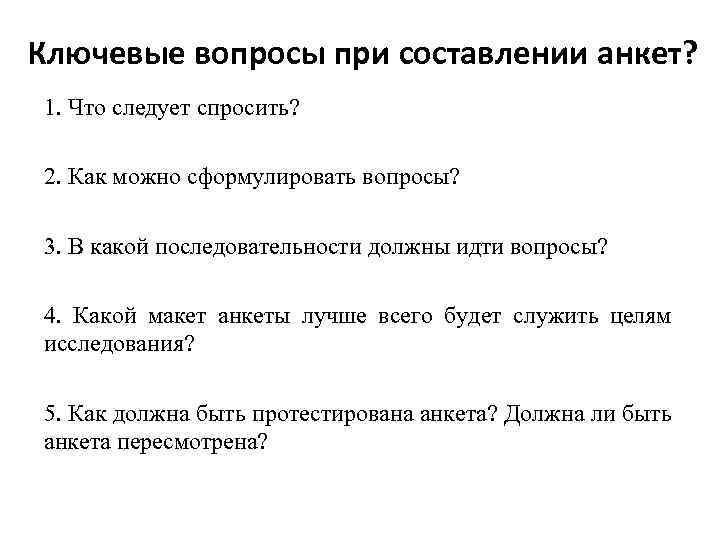 Ключевые вопросы при составлении анкет?

1. Что следует спросить?

2. Как можно сформулировать вопросы?

3. В какой последовательности должны идти вопросы?

4. Какой макет анкеты лучше всего будет служить целям исследования?

5. Как должна быть протестирована анкета? Должна ли быть анкета пересмотрена?